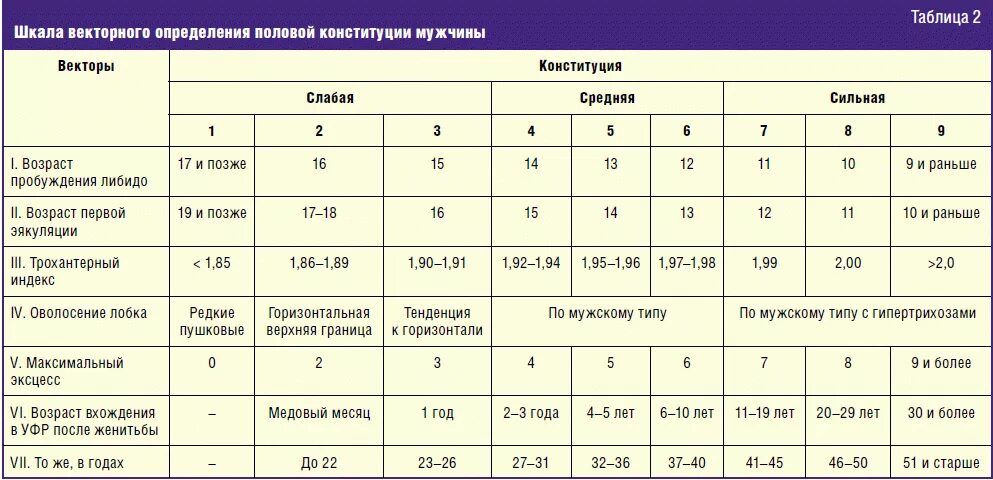 Таблица 2

Шкала векторного определения половой конституции мужчины

| Векторы | Конституция | | | | | | | | |
|---|---|---|---|---|---|---|---|---|---|
| | Слабая | | | Средняя | | | Сильная | | |
| | 1 | 2 | 3 | 4 | 5 | 6 | 7 | 8 | 9 |
| I. Возраст пробуждения либидо | 17 и позже | 16 | 15 | 14 | 13 | 12 | 11 | 10 | 9 и раньше |
| II. Возраст первой эякуляции | 19 и позже | 17–18 | 16 | 15 | 14 | 13 | 12 | 11 | 10 и раньше |
| III. Трохантерный индекс | < 1,85 | 1,86–1,89 | 1,90–1,91 | 1,92–1,94 | 1,95–1,96 | 1,97–1,98 | 1,99 | 2,00 | >2,0 |
| IV. Оволосение лобка | Редкие пушковые | Горизонтальная верхняя граница | Тенденция к горизонтали | По мужскому типу | | | По мужскому типу с гипертрихозами | | |
| V. Максимальный эксцесс | 0 | 2 | 3 | 4 | 5 | 6 | 7 | 8 | 9 и более |
| VI. Возраст вхождения в УФР после женитьбы | – | Медовый месяц | 1 год | 2–3 года | 4–5 лет | 6–10 лет | 11–19 лет | 20–29 лет | 30 и более |
| VII. То же, в годах | – | До 22 | 23–26 | 27–31 | 32–36 | 37–40 | 41–45 | 46–50 | 51 и старше |